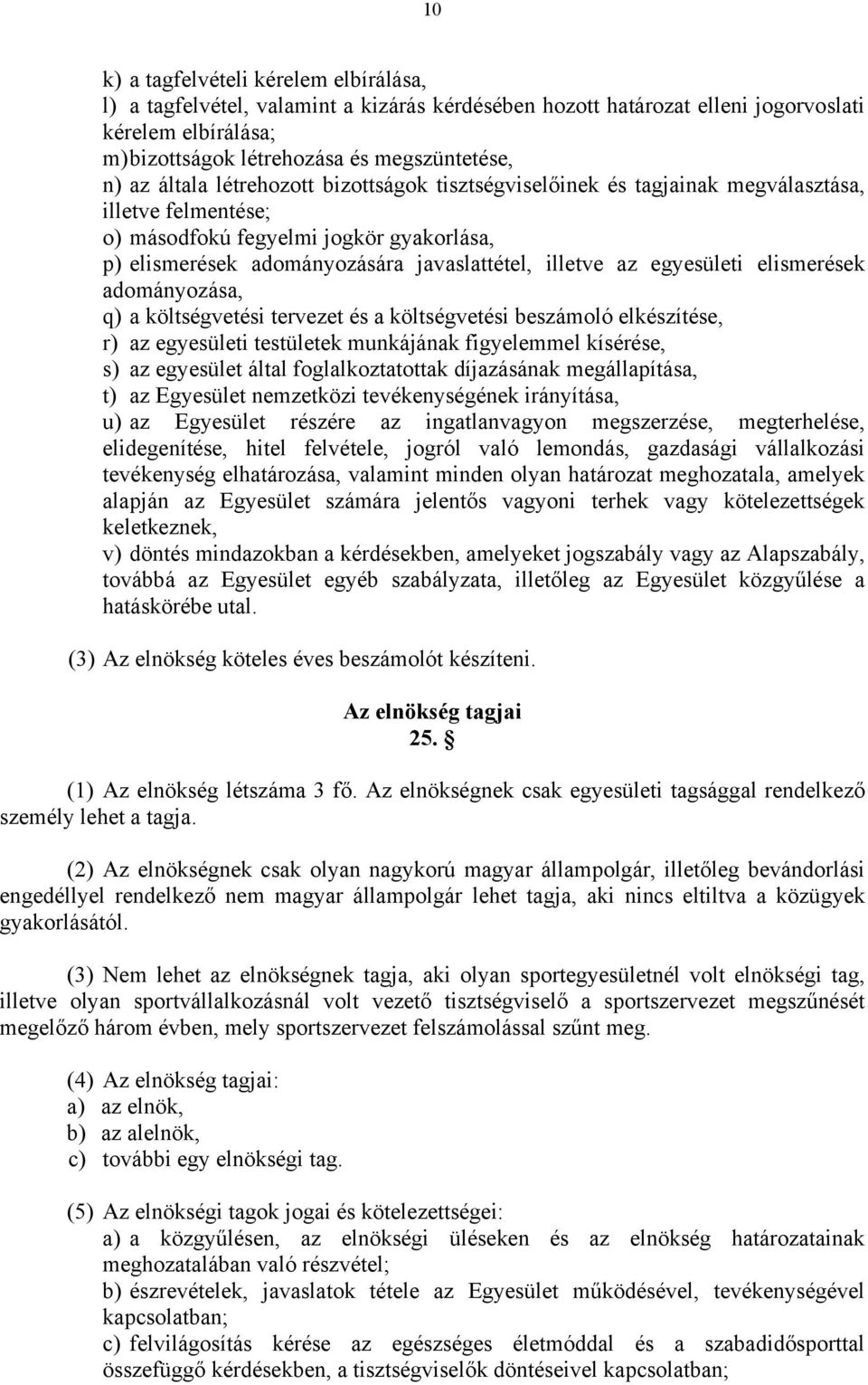 10

k) a tagfelvételi kérelem elbírálása,
l) a tagfelvétel, valamint a kizárás kérdésében hozott határozat elleni jogorvoslati kérelem elbírálása;
m)bizottságok létrehozása és megszüntetése,
n) az általa létrehozott bizottságok tisztségviselőinek és tagjainak megválasztása, illetve felmentése;
o) másodfokú fegyelmi jogkör gyakorlása,
p) elismerések adományozására javaslattétel, illetve az egyesületi elismerések adományozása,
q) a költségvetési tervezet és a költségvetési beszámoló elkészítése,
r) az egyesületi testületek munkájának figyelemmel kísérése,
s) az egyesület által foglalkoztatottak díjazásának megállapítása,
t) az Egyesület nemzetközi tevékenységének irányítása,
u) az Egyesület részére az ingatlanvagyon megszerzése, megterhelése, elidegenítése, hitel felvétele, jogról való lemondás, gazdasági vállalkozási tevékenység elhatározása, valamint minden olyan határozat meghozatala, amelyek alapján az Egyesület számára jelentős vagyoni terhek vagy kötelezettségek keletkeznek,
v) döntés mindazokban a kérdésekben, amelyeket jogszabály vagy az Alapszabály, továbbá az Egyesület egyéb szabályzata, illetőleg az Egyesület közgyűlése a hatáskörébe utal.

(3) Az elnökség köteles éves beszámolót készíteni.

Az elnökség tagjai
25. §

(1) Az elnökség létszáma 3 fő. Az elnökségnek csak egyesületi tagsággal rendelkező személy lehet a tagja.

(2) Az elnökségnek csak olyan nagykorú magyar állampolgár, illetőleg bevándorlási engedéllyel rendelkező nem magyar állampolgár lehet tagja, aki nincs eltiltva a közügyek gyakorlásától.

(3) Nem lehet az elnökségnek tagja, aki olyan sportegyesületnél volt elnökségi tag, illetve olyan sportvállalkozásnál volt vezető tisztségviselő a sportszervezet megszűnését megelőző három évben, mely sportszervezet felszámolással szűnt meg.

(4) Az elnökség tagjai:
a) az elnök,
b) az alelnök,
c) további egy elnökségi tag.

(5) Az elnökségi tagok jogai és kötelezettségei:
a) a közgyűlésen, az elnökségi üléseken és az elnökség határozatainak meghozatalában való részvétel;
b) észrevételek, javaslatok tétele az Egyesület működésével, tevékenységével kapcsolatban;
c) felvilágosítás kérése az egészséges életmóddal és a szabadidősporttal összefüggő kérdésekben, a tisztségviselők döntéseivel kapcsolatban;